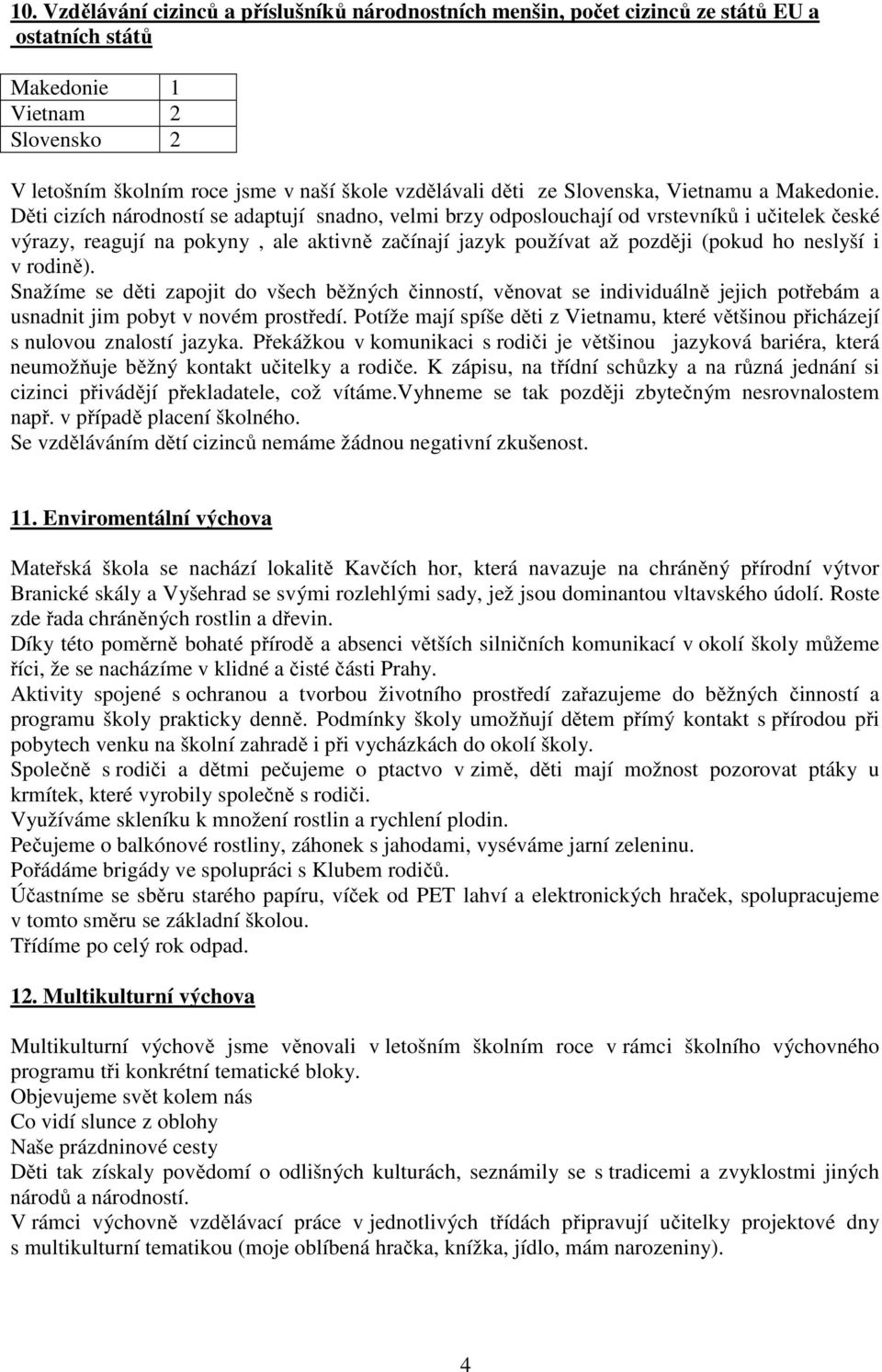 10. Vzdělávání cizinců a příslušníků národnostních menšin, počet cizinců ze států EU a ostatních států

| Makedonie | 1 |
|---|---|
| Vietnam | 2 |
| Slovensko | 2 |

V letošním školním roce jsme v naší škole vzdělávali děti ze Slovenska, Vietnamu a Makedonie. Děti cizích národností se adaptují snadno, velmi brzy odposlouchají od vrstevníků i učitelek české výrazy, reagují na pokyny , ale aktivně začínají jazyk používat až později (pokud ho neslyší i v rodině).
Snažíme se děti zapojit do všech běžných činností, věnovat se individuálně jejich potřebám a usnadnit jim pobyt v novém prostředí. Potíže mají spíše děti z Vietnamu, které většinou přicházejí s nulovou znalostí jazyka. Překážkou v komunikaci s rodiči je většinou jazyková bariéra, která neumožňuje běžný kontakt učitelky a rodiče. K zápisu, na třídní schůzky a na různá jednání si cizinci přivádějí překladatele, což vítáme.Vyhneme se tak později zbytečným nesrovnalostem např. v případě placení školného.
Se vzděláváním dětí cizinců nemáme žádnou negativní zkušenost.

11. Enviromentální výchova

Mateřská škola se nachází lokalitě Kavčích hor, která navazuje na chráněný přírodní výtvor Branické skály a Vyšehrad se svými rozlehlými sady, jež jsou dominantou vltavského údolí. Roste zde řada chráněných rostlin a dřevin.
Díky této poměrně bohaté přírodě a absenci větších silničních komunikací v okolí školy můžeme říci, že se nacházíme v klidné a čisté části Prahy.
Aktivity spojené s ochranou a tvorbou životního prostředí zařazujeme do běžných činností a programu školy prakticky denně. Podmínky školy umožňují dětem přímý kontakt s přírodou při pobytech venku na školní zahradě i při vycházkách do okolí školy.
Společně s rodiči a dětmi pečujeme o ptactvo v zimě, děti mají možnost pozorovat ptáky u krmítek, které vyrobily společně s rodiči.
Využíváme skleníku k množení rostlin a rychlení plodin.
Pečujeme o balkónové rostliny, záhonek s jahodami, vyséváme jarní zeleninu.
Pořádáme brigády ve spolupráci s Klubem rodičů.
Účastníme se sběru starého papíru, víček od PET lahví a elektronických hraček, spolupracujeme v tomto směru se základní školou.
Třídíme po celý rok odpad.

12. Multikulturní výchova

Multikulturní výchově jsme věnovali v letošním školním roce v rámci školního výchovného programu tři konkrétní tematické bloky.
Objevujeme svět kolem nás
Co vidí slunce z oblohy
Naše prázdninové cesty
Děti tak získaly povědomí o odlišných kulturách, seznámily se s tradicemi a zvyklostmi jiných národů a národností.
V rámci výchovně vzdělávací práce v jednotlivých třídách připravují učitelky projektové dny s multikulturní tematikou (moje oblíbená hračka, knížka, jídlo, mám narozeniny).

4